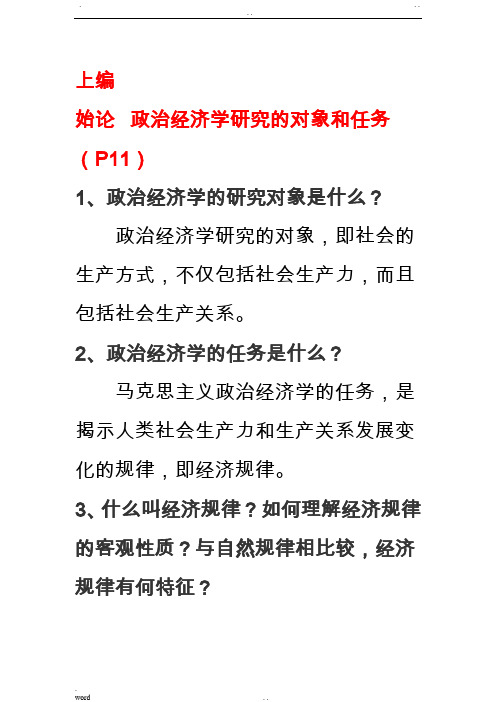 上编

始论　政治经济学研究的对象和任务（P11）

1、政治经济学的研究对象是什么？

政治经济学研究的对象，即社会的生产方式，不仅包括社会生产力，而且包括社会生产关系。

2、政治经济学的任务是什么？

马克思主义政治经济学的任务，是揭示人类社会生产力和生产关系发展变化的规律，即经济规律。

3、什么叫经济规律？如何理解经济规律的客观性质？与自然规律相比较，经济规律有何特征？

word